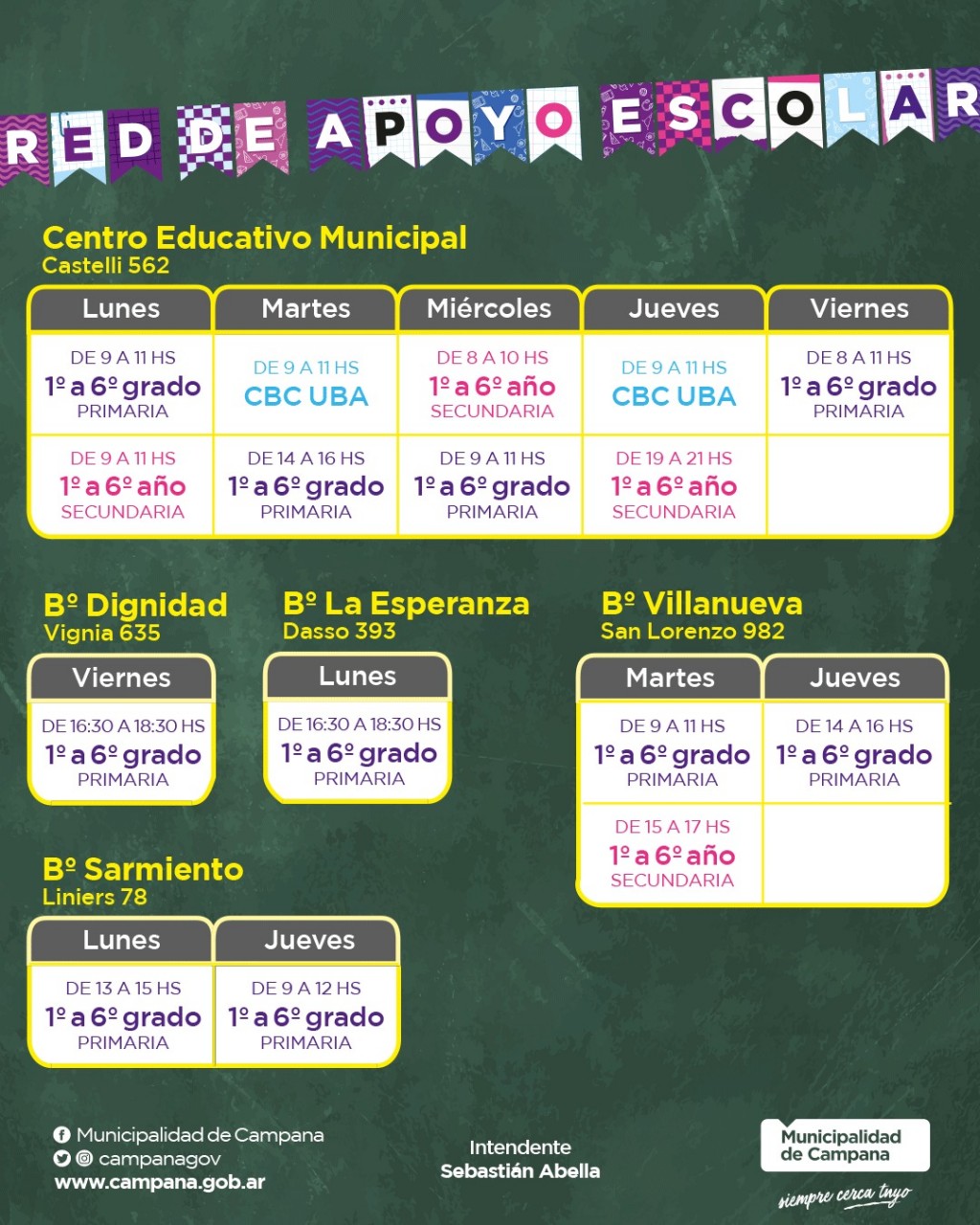 RED DE APOYO ESCOLAR

Centro Educativo Municipal
Castelli 562

| Lunes | Martes | Miércoles | Jueves | Viernes |
|---|---|---|---|---|
| DE 9 A 11 HS 1º a 6º grado PRIMARIA | DE 9 A 11 HS CBC UBA | DE 8 A 10 HS 1º a 6º año SECUNDARIA | DE 9 A 11 HS CBC UBA | DE 8 A 11 HS 1º a 6º grado PRIMARIA |
| DE 9 A 11 HS 1º a 6º año SECUNDARIA | DE 14 A 16 HS 1º a 6º grado PRIMARIA | DE 9 A 11 HS 1º a 6º grado PRIMARIA | DE 19 A 21 HS 1º a 6º año SECUNDARIA | |

Bº Dignidad
Vignia 635

| Viernes |
|---|
| DE 16:30 A 18:30 HS 1º a 6º grado PRIMARIA |

Bº La Esperanza
Dasso 393

| Lunes |
|---|
| DE 16:30 A 18:30 HS 1º a 6º grado PRIMARIA |

Bº Villanueva
San Lorenzo 982

| Martes | Jueves |
|---|---|
| DE 9 A 11 HS 1º a 6º grado PRIMARIA | DE 14 A 16 HS 1º a 6º grado PRIMARIA |
| DE 15 A 17 HS 1º a 6º año SECUNDARIA | |

Bº Sarmiento
Liniers 78

| Lunes | Jueves |
|---|---|
| DE 13 A 15 HS 1º a 6º grado PRIMARIA | DE 9 A 12 HS 1º a 6º grado PRIMARIA |

Municipalidad de Campana
campanagov
www.campana.gob.ar

Intendente
Sebastián Abella

Municipalidad de Campana
siempre cerca tuyo